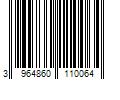 3 964860 110064